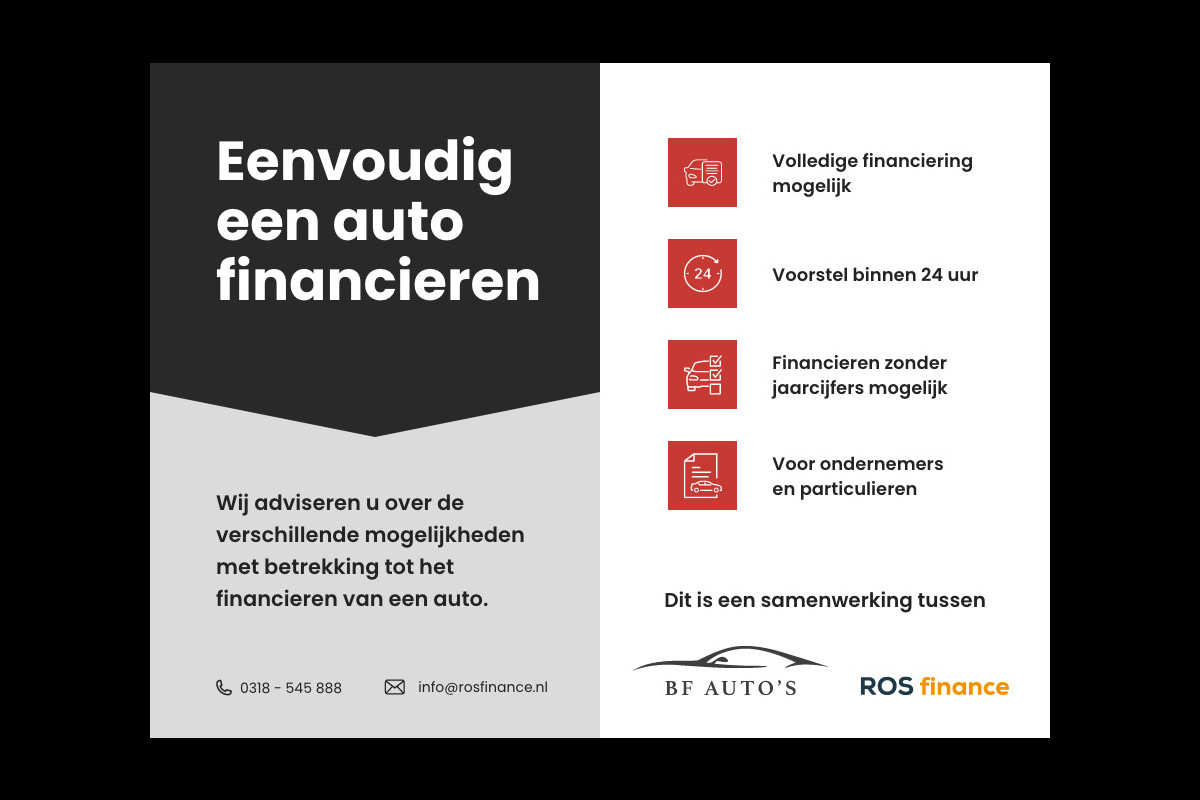 Eenvoudig een auto financieren

Wij adviseren u over de verschillende mogelijkheden met betrekking tot het financieren van een auto.

0318 - 545 888

info@rosfinance.nl

Volledige financiering mogelijk

24

Voorstel binnen 24 uur

Financieren zonder jaarcijfers mogelijk

Voor ondernemers en particulieren

Dit is een samenwerking tussen

BF AUTO'S

ROS finance